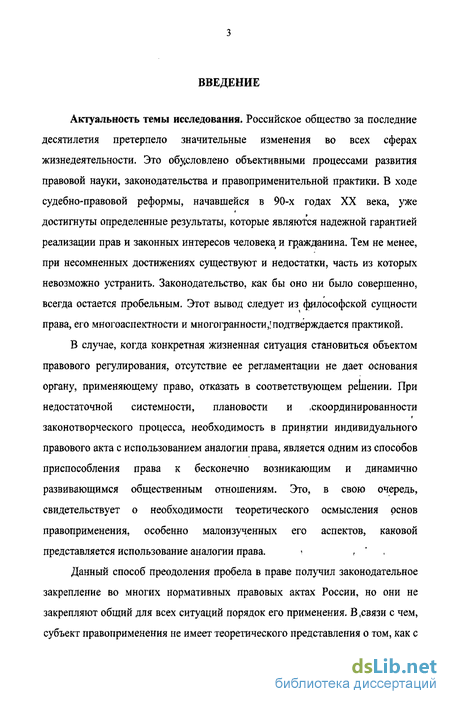 3

ВВЕДЕНИЕ

**Актуальность темы исследования.** Российское общество за последние десятилетия претерпело значительные изменения во всех сферах жизнедеятельности. Это обусловлено объективными процессами развития правовой науки, законодательства и правоприменительной практики. В ходе судебно-правовой реформы, начавшейся в 90-х годах XX века, уже достигнуты определенные результаты, которые являются надежной гарантией реализации прав и законных интересов человека и гражданина. Тем не менее, при несомненных достижениях существуют и недостатки, часть из которых невозможно устранить. Законодательство, как бы оно ни было совершенно, всегда остается пробельным. Этот вывод следует из философской сущности права, его многоаспектности и многогранности, подтверждается практикой.

В случае, когда конкретная жизненная ситуация становиться объектом правового регулирования, отсутствие ее регламентации не дает основания органу, применяющему право, отказать в соответствующем решении. При недостаточной системности, плановости и скоординированности законотворческого процесса, необходимость в принятии индивидуального правового акта с использованием аналогии права, является одним из способов приспособления права к бесконечно возникающим и динамично развивающимся общественным отношениям. Это, в свою очередь, свидетельствует о необходимости теоретического осмысления основ правоприменения, особенно малоизученных его аспектов, каковой представляется использование аналогии права.

Данный способ преодоления пробела в праве получил законодательное закрепление во многих нормативных правовых актах России, но они не закрепляют общий для всех ситуаций порядок его применения. В связи с чем, субъект правоприменения не имеет теоретического представления о том, как с

dsLib.net
библиотека диссертаций